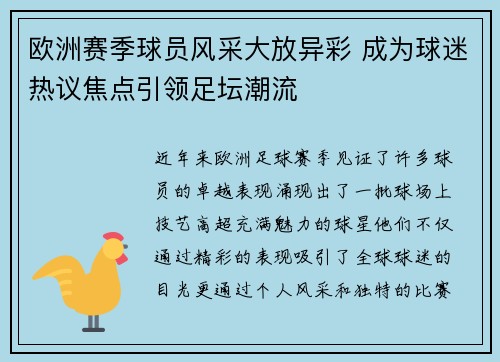 欧洲赛季球员风采大放异彩 成为球迷热议焦点引领足坛潮流

近年来欧洲足球赛季见证了许多球员的卓越表现涌现出了一批球场上技艺高超充满魅力的球星他们不仅通过精彩的表现吸引了全球球迷的目光更通过个人风采和独特的比赛